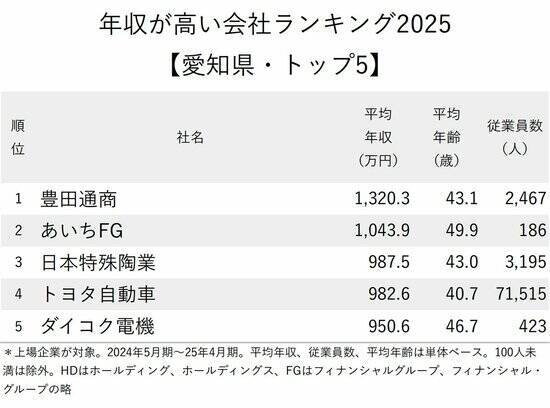 年収が高い会社ランキング2025
【愛知県・トップ5】

| 順位 | 社名 | 平均年収（万円） | 平均年齢（歳） | 従業員数（人） |
|---|---|---|---|---|
| 1 | 豊田通商 | 1,320.3 | 43.1 | 2,467 |
| 2 | あいちFG | 1,043.9 | 49.9 | 186 |
| 3 | 日本特殊陶業 | 987.5 | 43.0 | 3,195 |
| 4 | トヨタ自動車 | 982.6 | 40.7 | 71,515 |
| 5 | ダイコク電機 | 950.6 | 46.7 | 423 |

＊上場企業が対象。2024年5月期～25年4月期。平均年収、従業員数、平均年齢は単体ベース。100人未満は除外。HDはホールディング、ホールディングス、FGはフィナンシャルグループ、フィナンシャル・グループの略